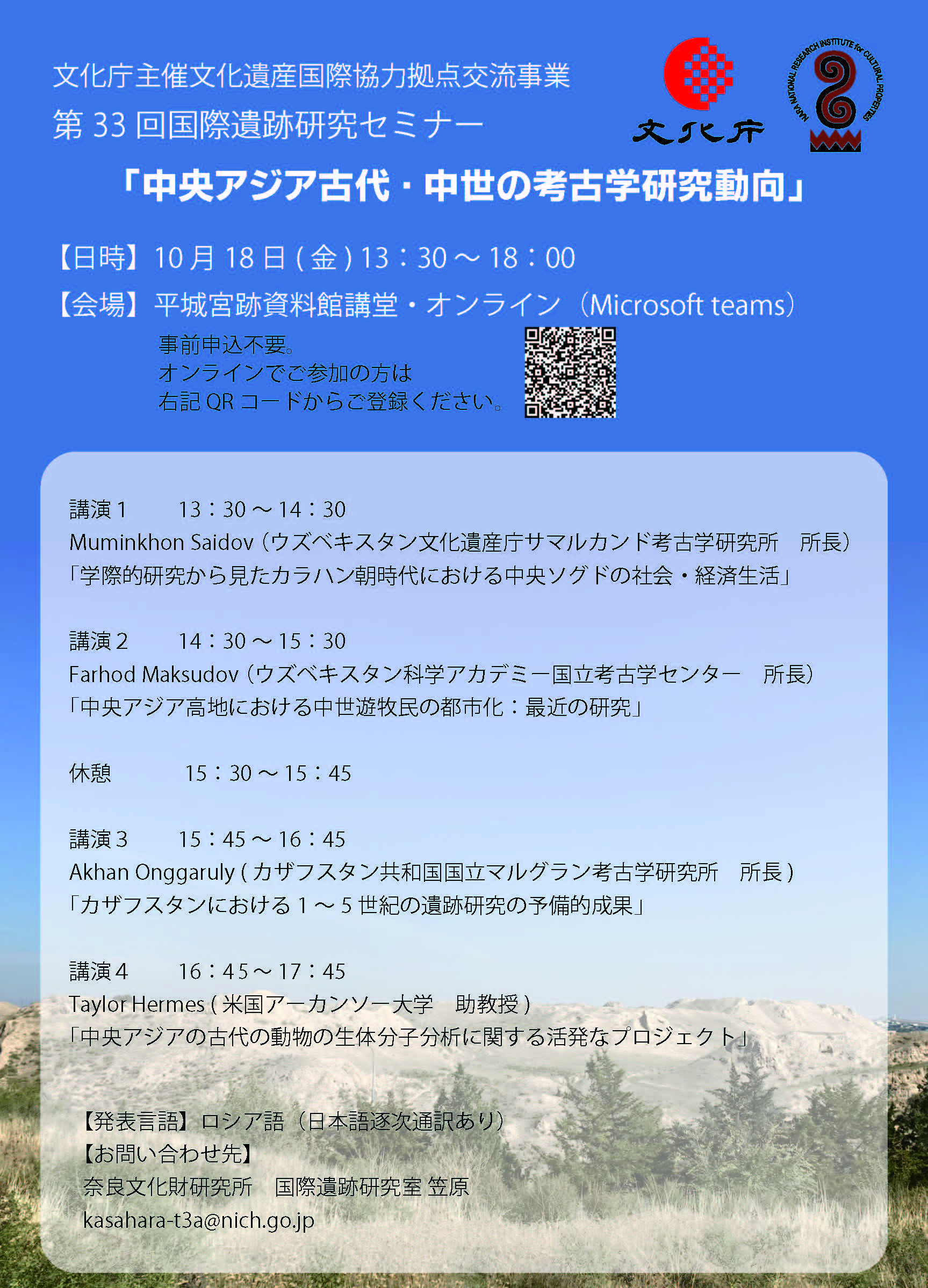 文化庁主催文化遺産国際協力拠点交流事業
第33回国際遺跡研究セミナー

文化庁

NARA NATIONAL RESEARCH INSTITUTE for CULTURAL PROPERTIES

「中央アジア古代・中世の考古学研究動向」

【日時】10月18日(金)13：30～18：00
【会場】平城宮跡資料館講堂・オンライン（Microsoft teams）

事前申込不要。
オンラインでご参加の方は
右記QRコードからご登録ください。

講演1 13：30～14：30
Muminkhon Saidov（ウズベキスタン文化遺産庁サマルカンド考古学研究所 所長）
「学際的研究から見たカラハン朝時代における中央ソグドの社会・経済生活」

講演2 14：30～15：30
Farhod Maksudov（ウズベキスタン科学アカデミー国立考古学センター 所長）
「中央アジア高地における中世遊牧民の都市化：最近の研究」

休憩 15：30～15：45

講演3 15：45～16：45
Akhan Onggaruly(カザフスタン共和国国立マルグラン考古学研究所 所長)
「カザフスタンにおける1～5世紀の遺跡研究の予備的成果」

講演4 16：45～17：45
Taylor Hermes(米国アーカンソー大学 助教授)
「中央アジアの古代の動物の生体分子分析に関する活発なプロジェクト」

【発表言語】ロシア語（日本語逐次通訳あり）
【お問い合わせ先】
奈良文化財研究所 国際遺跡研究室 笠原
kasahara-t3a@nich.go.jp